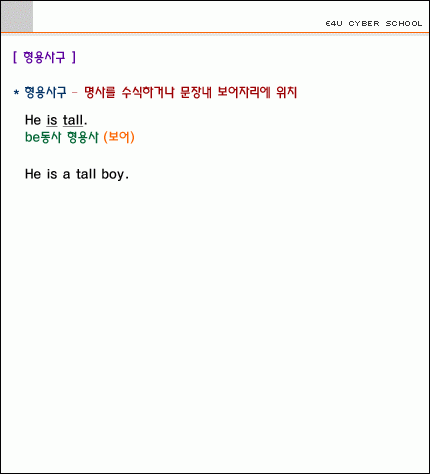 E4U CYBER SCHOOL

[ 형용사구 ]

* 형용사구 - 명사를 수식하거나 문장내 보어자리에 위치

He is tall.
be동사 형용사 (보어)

He is a tall boy.